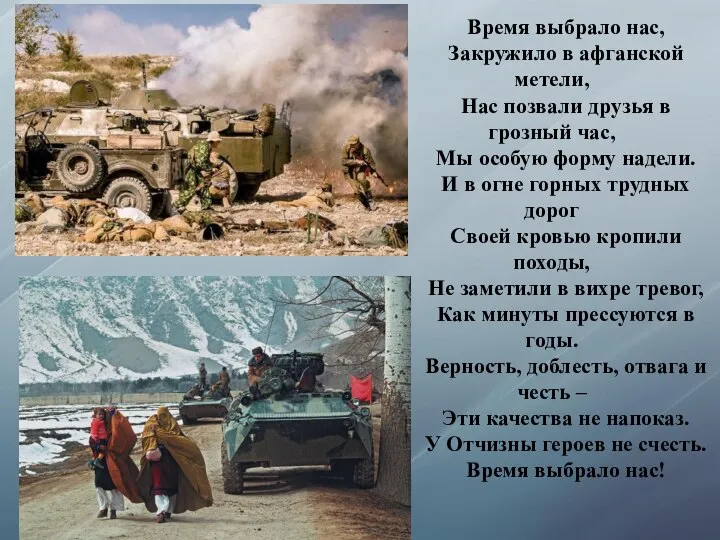 Время выбрало нас,
Закружило в афганской метели,
Нас позвали друзья в грозный час,
Мы особую форму надели.
И в огне горных трудных дорог
Своей кровью кропили походы,
Не заметили в вихре тревог,
Как минуты прессуются в годы.
Верность, доблесть, отвага и честь –
Эти качества не напоказ.
У Отчизны героев не счесть.
Время выбрало нас!